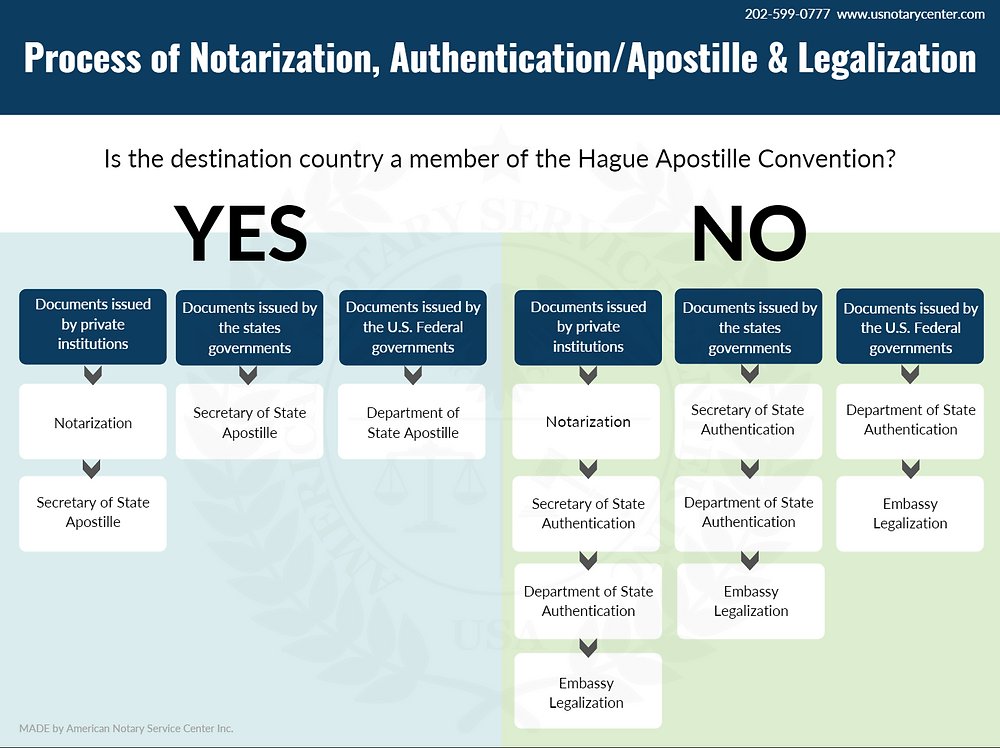 202-599-0777 www.usnotarycenter.com

Process of Notarization, Authentication/Apostille & Legalization

Is the destination country a member of the Hague Apostille Convention?

YES

Documents issued by private institutions

Notarization

Secretary of State Apostille

Documents issued by the states governments

Secretary of State Apostille

Documents issued by the U.S. Federal governments

Department of State Apostille

NO

Documents issued by private institutions

Notarization

Secretary of State Authentication

Department of State Authentication

Embassy Legalization

Documents issued by the states governments

Secretary of State Authentication

Department of State Authentication

Embassy Legalization

Documents issued by the U.S. Federal governments

Department of State Authentication

Embassy Legalization

MADE by American Notary Service Center Inc.